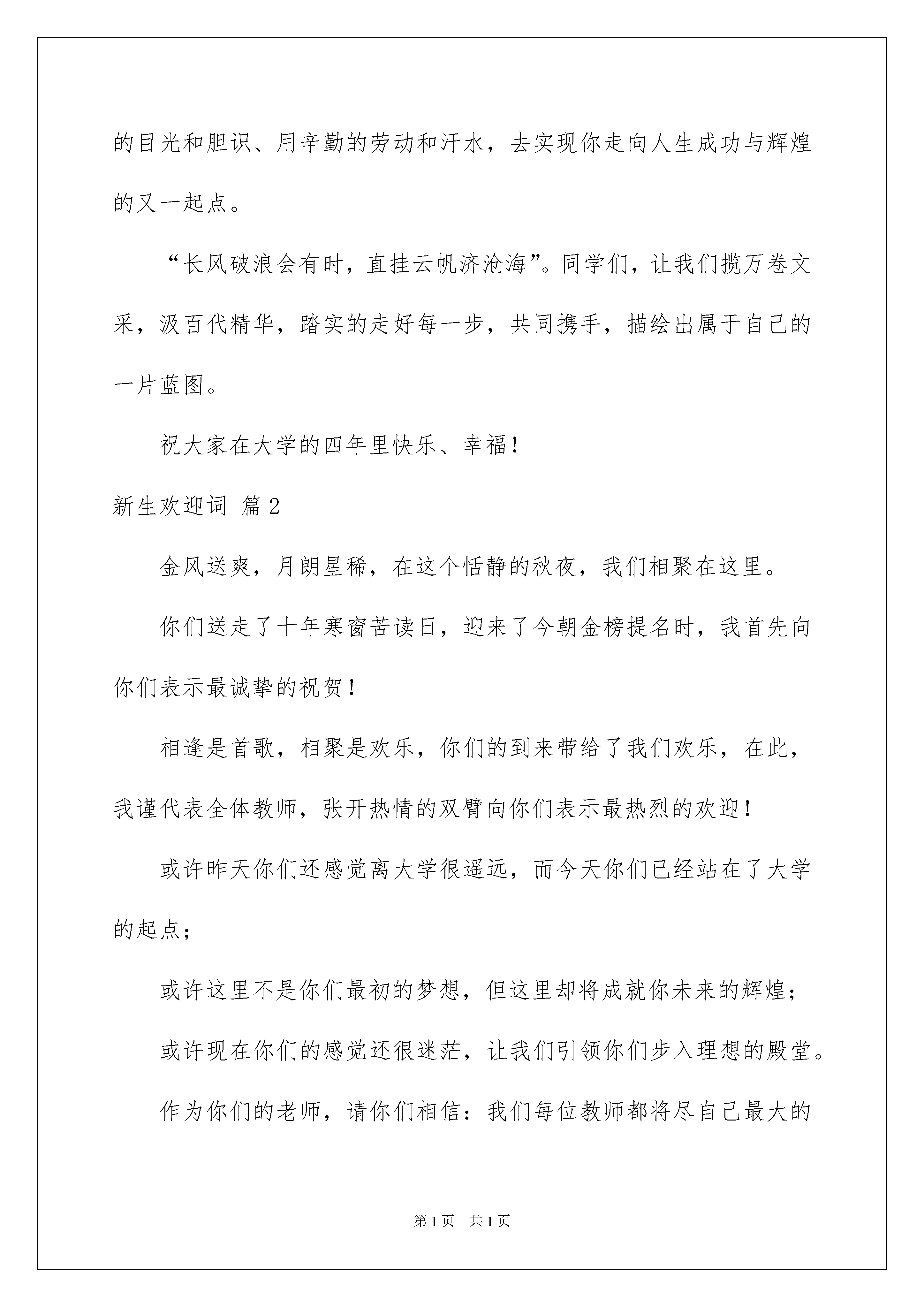 的目光和胆识、用辛勤的劳动和汗水，去实现你走向人生成功与辉煌的又一起点。

“长风破浪会有时，直挂云帆济沧海”。同学们，让我们揽万卷文采，汲百代精华，踏实的走好每一步，共同携手，描绘出属于自己的一片蓝图。

祝大家在大学的四年里快乐、幸福！

新生欢迎词 篇2

金风送爽，月朗星稀，在这个恬静的秋夜，我们相聚在这里。

你们送走了十年寒窗苦读日，迎来了今朝金榜提名时，我首先向你们表示最诚挚的祝贺！

相逢是首歌，相聚是欢乐，你们的到来带给了我们欢乐，在此，我谨代表全体教师，张开热情的双臂向你们表示最热烈的欢迎！

或许昨天你们还感觉离大学很遥远，而今天你们已经站在了大学的起点；

或许这里不是你们最初的梦想，但这里却将成就你未来的辉煌；

或许现在你们的感觉还很迷茫，让我们引领你们步入理想的殿堂。

作为你们的老师，请你们相信：我们每位教师都将尽自己最大的

第1页 共1页